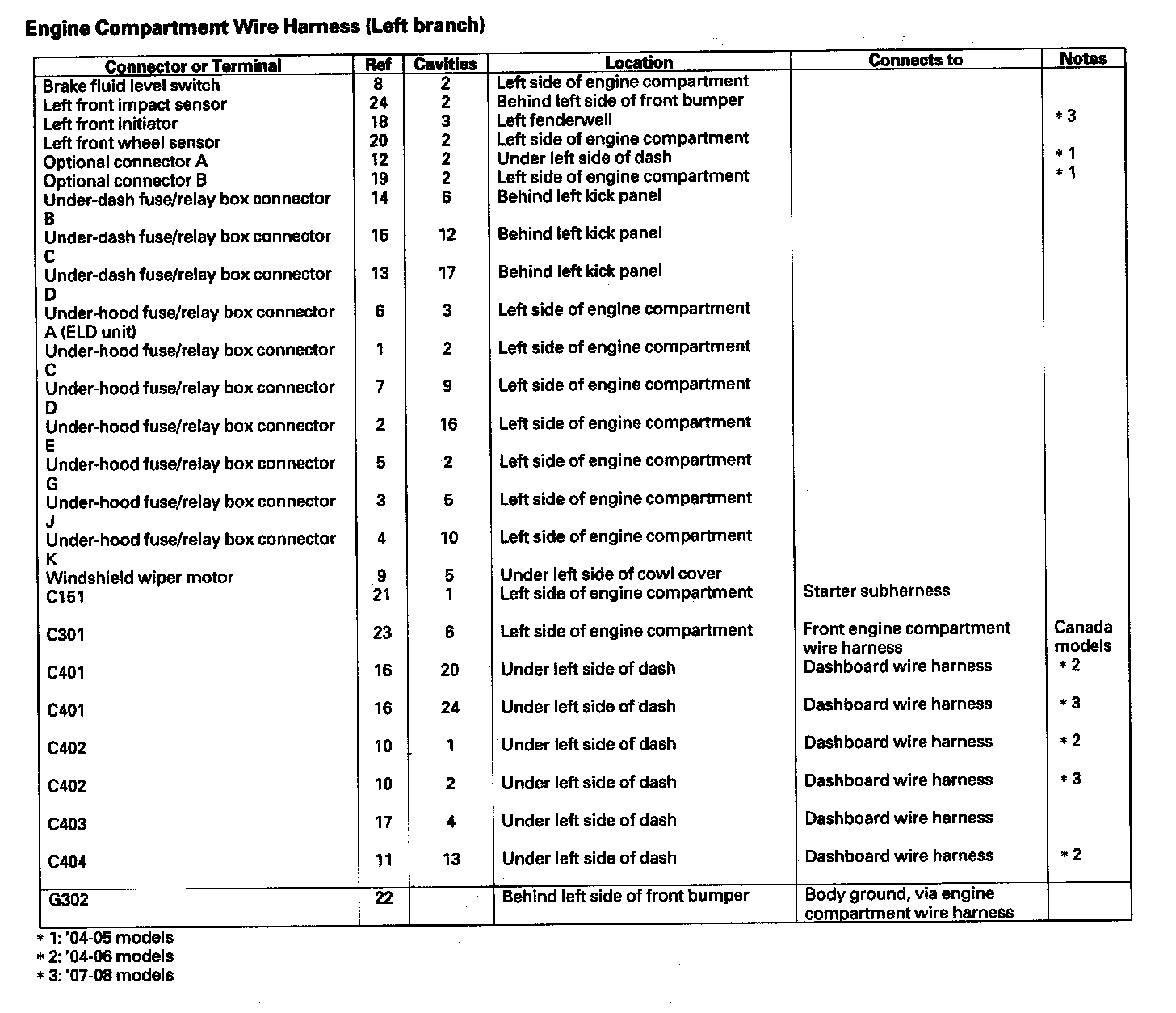 Engine Compartment Wire Harness (Left branch)

| Connector or Terminal | Ref | Cavities | Location | Connects to | Notes |
|---|---|---|---|---|---|
| Brake fluid level switch | 8 | 2 | Left side of engine compartment | | |
| Left front impact sensor | 24 | 2 | Behind left side of front bumper | | |
| Left front initiator | 18 | 3 | Left fenderwell | | * 3 |
| Left front wheel sensor | 20 | 2 | Left side of engine compartment | | |
| Optional connector A | 12 | 2 | Under left side of dash | | * 1 |
| Optional connector B | 19 | 2 | Left side of engine compartment | | * 1 |
| Under-dash fuse/relay box connector B | 14 | 6 | Behind left kick panel | | |
| Under-dash fuse/relay box connector C | 15 | 12 | Behind left kick panel | | |
| Under-dash fuse/relay box connector D | 13 | 17 | Behind left kick panel | | |
| Under-hood fuse/relay box connector A (ELD unit) | 6 | 3 | Left side of engine compartment | | |
| Under-hood fuse/relay box connector C | 1 | 2 | Left side of engine compartment | | |
| Under-hood fuse/relay box connector D | 7 | 9 | Left side of engine compartment | | |
| Under-hood fuse/relay box connector E | 2 | 16 | Left side of engine compartment | | |
| Under-hood fuse/relay box connector G | 5 | 2 | Left side of engine compartment | | |
| Under-hood fuse/relay box connector J | 3 | 5 | Left side of engine compartment | | |
| Under-hood fuse/relay box connector K | 4 | 10 | Left side of engine compartment | | |
| Windshield wiper motor | 9 | 5 | Under left side of cowl cover | | |
| C151 | 21 | 1 | Left side of engine compartment | Starter subharness | |
| C301 | 23 | 6 | Left side of engine compartment | Front engine compartment wire harness | Canada models |
| C401 | 16 | 20 | Under left side of dash | Dashboard wire harness | * 2 |
| C401 | 16 | 24 | Under left side of dash | Dashboard wire harness | * 3 |
| C402 | 10 | 1 | Under left side of dash | Dashboard wire harness | * 2 |
| C402 | 10 | 2 | Under left side of dash | Dashboard wire harness | * 3 |
| C403 | 17 | 4 | Under left side of dash | Dashboard wire harness | |
| C404 | 11 | 13 | Under left side of dash | Dashboard wire harness | * 2 |
| G302 | 22 | | Behind left side of front bumper | Body ground, via engine compartment wire harness | |

* 1: '04-05 models
* 2: '04-06 models
* 3: '07-08 models